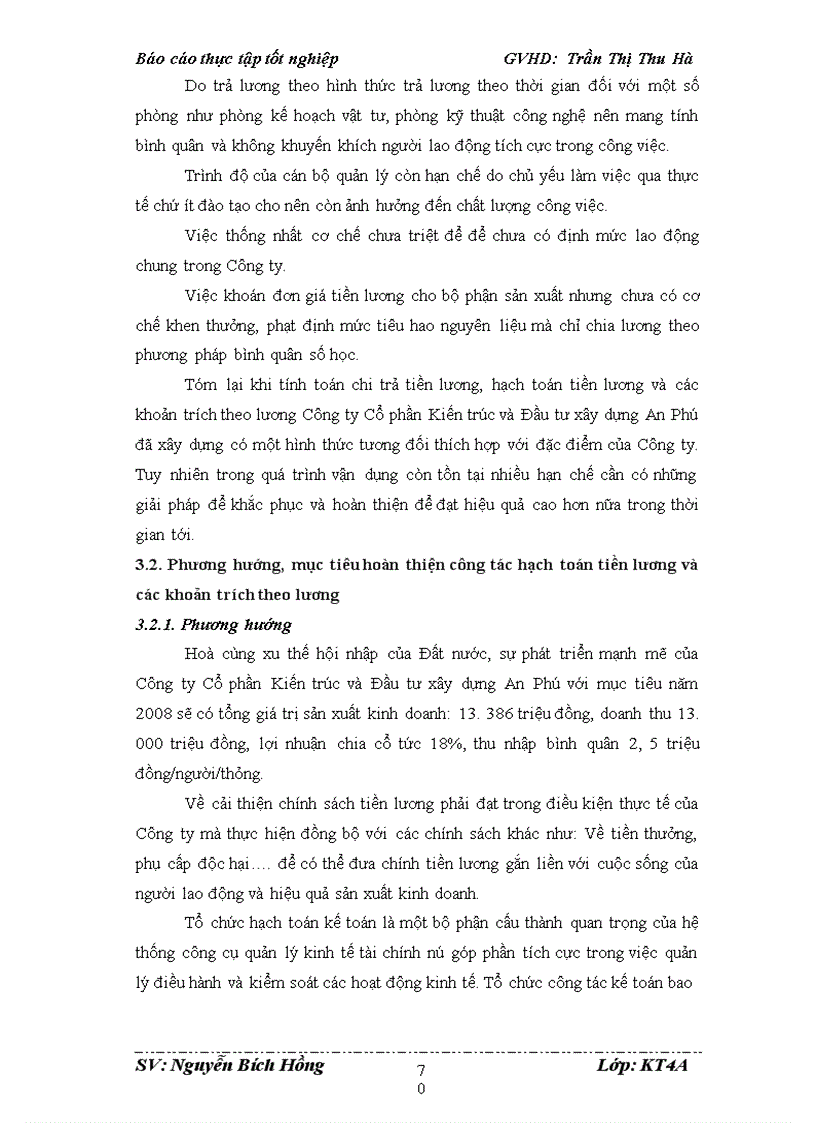 Báo cáo thực tập tốt nghiệp GVHD: Trần Thị Thu Hà

Do trả lương theo hình thức trả lương theo thời gian đối với một số phòng như phòng kế hoạch vật tư, phòng kỹ thuật công nghệ nên mang tính bình quân và không khuyến khích người lao động tích cực trong công việc.

Trình độ của cán bộ quản lý còn hạn chế do chủ yếu làm việc qua thực tế chứ ít đào tạo cho nên còn ảnh hưởng đến chất lượng công việc.

Việc thống nhất cơ chế chưa triệt để để chưa có định mức lao động chung trong Công ty.

Việc khoán đơn giá tiền lương cho bộ phận sản xuất nhưng chưa có cơ chế khen thưởng, phạt định mức tiêu hao nguyên liệu mà chỉ chia lương theo phương pháp bình quân số học.

Tóm lại khi tính toán chi trả tiền lương, hạch toán tiền lương và các khoản trích theo lương Công ty Cổ phần Kiến trúc và Đầu tư xây dựng An Phú đã xây dựng có một hình thức tương đối thích hợp với đặc điểm của Công ty. Tuy nhiên trong quá trình vận dụng còn tồn tại nhiều hạn chế cần có những giải pháp để khắc phục và hoàn thiện để đạt hiệu quả cao hơn nữa trong thời gian tới.

3.2. Phương hướng, mục tiêu hoàn thiện công tác hạch toán tiền lương và các khoản trích theo lương

3.2.1. Phương hướng

Hoà cùng xu thế hội nhập của Đất nước, sự phát triển mạnh mẽ của Công ty Cổ phần Kiến trúc và Đầu tư xây dựng An Phú với mục tiêu năm 2008 sẽ có tổng giá trị sản xuất kinh doanh: 13. 386 triệu đồng, doanh thu 13. 000 triệu đồng, lợi nhuận chia cổ tức 18%, thu nhập bình quân 2, 5 triệu đồng/người/thỏng.

Về cải thiện chính sách tiền lương phải đạt trong điều kiện thực tế của Công ty mà thực hiện đồng bộ với các chính sách khác như: Về tiền thưởng, phụ cấp độc hại…. để có thể đưa chính tiền lương gắn liền với cuộc sống của người lao động và hiệu quả sản xuất kinh doanh.

Tổ chức hạch toán kế toán là một bộ phận cấu thành quan trọng của hệ thống công cụ quản lý kinh tế tài chính nú góp phần tích cực trong việc quản lý điều hành và kiểm soát các hoạt động kinh tế. Tổ chức công tác kế toán bao

SV: Nguyễn Bích Hồng 7 0 Lớp: KT4A